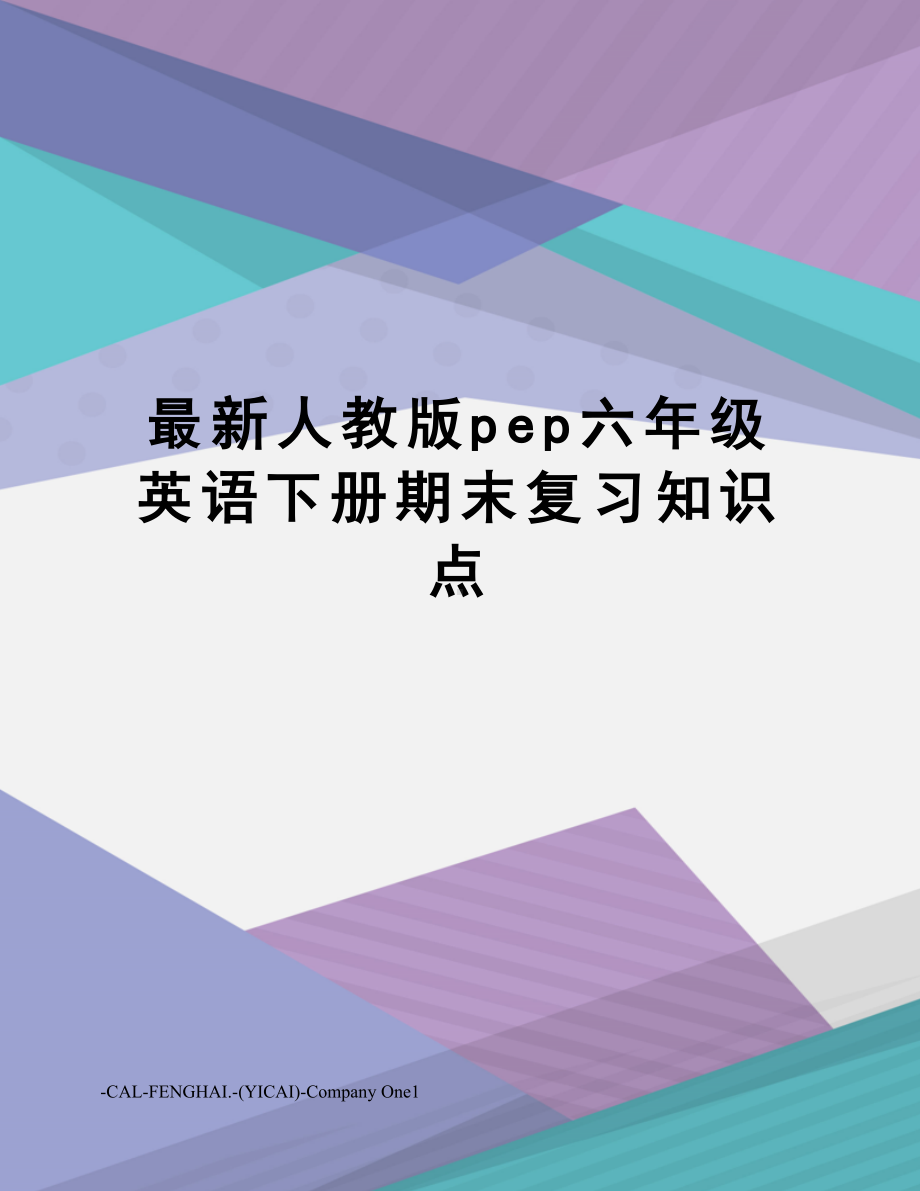 最新人教版pep六年级英语下册期末复习知识点

-CAL-FENGHAI.-(YICAI)-Company One1